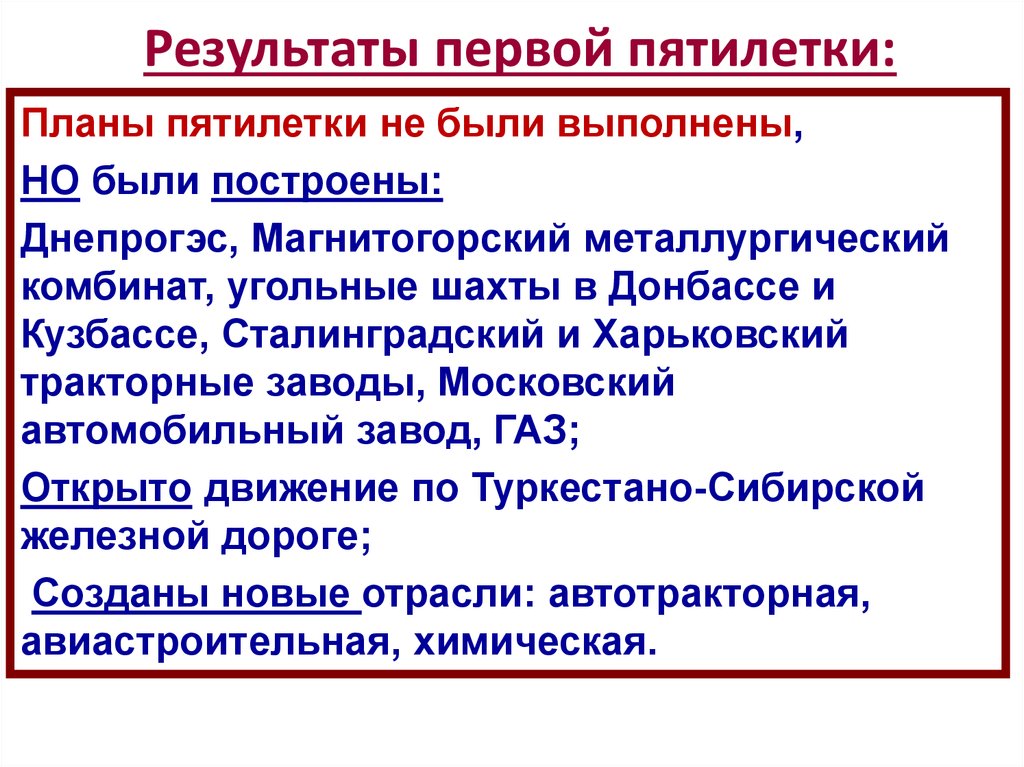 Результаты первой пятилетки:

Планы пятилетки не были выполнены,

НО были построены:

Днепрогэс, Магнитогорский металлургический комбинат, угольные шахты в Донбассе и Кузбассе, Сталинградский и Харьковский тракторные заводы, Московский автомобильный завод, ГАЗ;

Открыто движение по Туркестано-Сибирской железной дороге;

Созданы новые отрасли: автотракторная, авиастроительная, химическая.